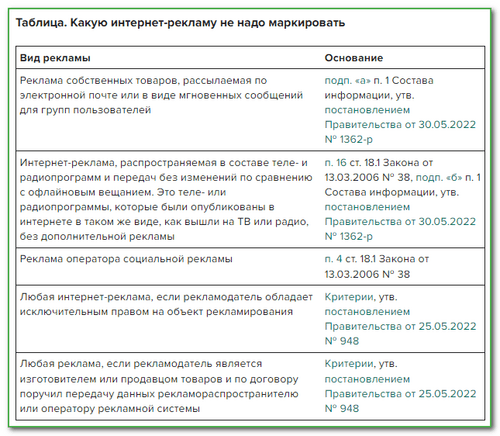 Таблица. Какую интернет-рекламу не надо маркировать

| Вид рекламы | Основание |
|---|---|
| Реклама собственных товаров, рассылаемая по электронной почте или в виде мгновенных сообщений для групп пользователей | подп. «а» п. 1 Состава информации, утв. постановлением Правительства от 30.05.2022 № 1362-р |
| Интернет-реклама, распространяемая в составе теле- и радиопрограмм и передач без изменений по сравнению с офлайновым вещанием. Это теле- или радиопрограммы, которые были опубликованы в интернете в таком же виде, как вышли на ТВ или радио, без дополнительной рекламы | п. 16 ст. 18.1 Закона от 13.03.2006 № 38, подп. «б» п. 1 Состава информации, утв. постановлением Правительства от 30.05.2022 № 1362-р |
| Реклама оператора социальной рекламы | п. 4 ст. 18.1 Закона от 13.03.2006 № 38 |
| Любая интернет-реклама, если рекламодатель обладает исключительным правом на объект рекламирования | Критерии, утв. постановлением Правительства от 25.05.2022 № 948 |
| Любая реклама, если рекламодатель является изготовителем или продавцом товаров и по договору поручил передачу данных рекламораспространителю или оператору рекламной системы | Критерии, утв. постановлением Правительства от 25.05.2022 № 948 |